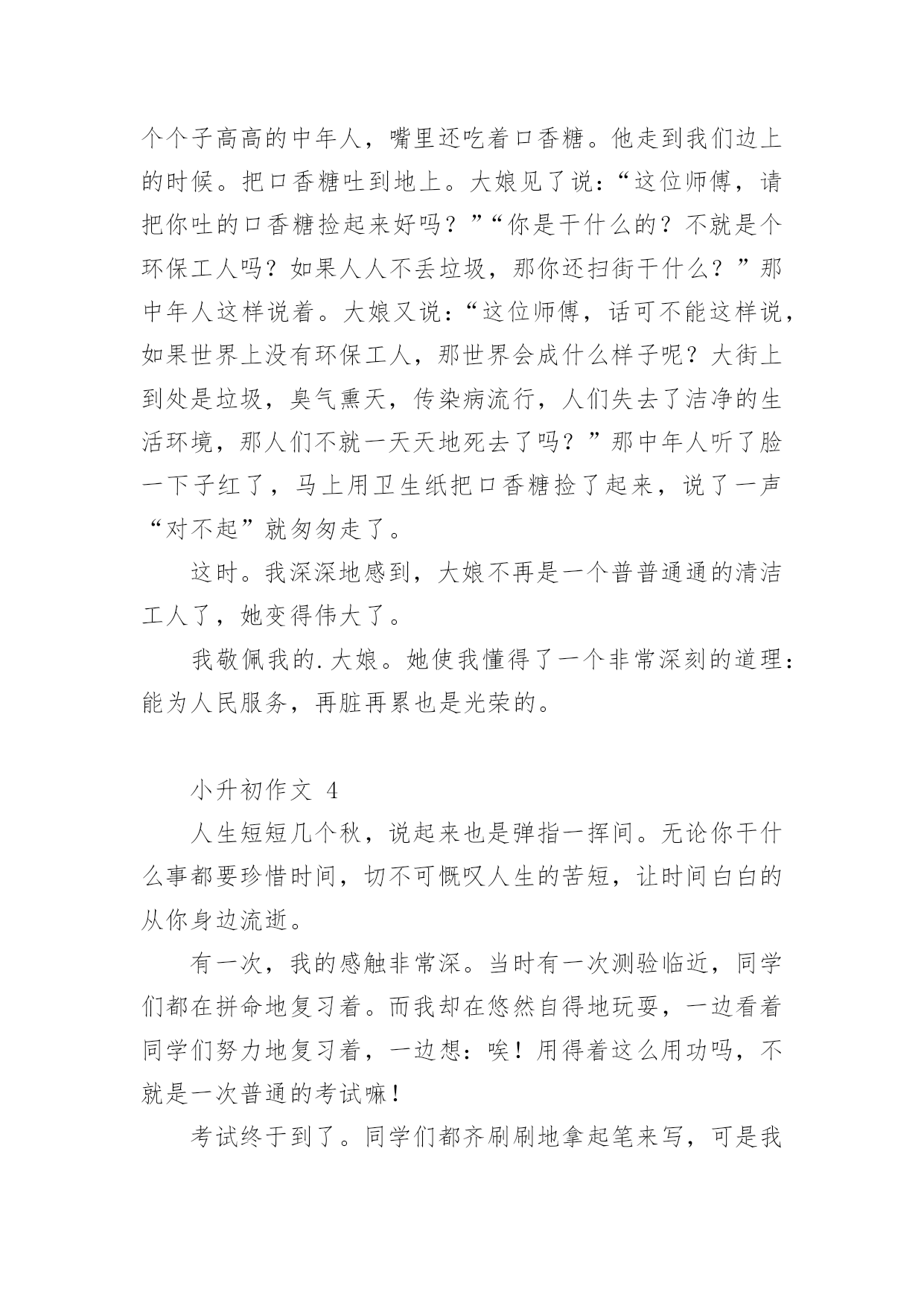 个个子高高的中年人，嘴里还吃着口香糖。他走到我们边上的时候。把口香糖吐到地上。大娘见了说：“这位师傅，请把你吐的口香糖捡起来好吗？”“你是干什么的？不就是个环保工人吗？如果人人不丢垃圾，那你还扫街干什么？”那中年人这样说着。大娘又说：“这位师傅，话可不能这样说，如果世界上没有环保工人，那世界会成什么样子呢？大街上到处是垃圾，臭气熏天，传染病流行，人们失去了洁净的生活环境，那人们不就一天天地死去了吗？”那中年人听了脸一下子红了，马上用卫生纸把口香糖捡了起来，说了一声“对不起”就匆匆走了。

这时。我深深地感到，大娘不再是一个普普通通的清洁工人了，她变得伟大了。

我敬佩我的.大娘。她使我懂得了一个非常深刻的道理：能为人民服务，再脏再累也是光荣的。

小升初作文 4

人生短短几个秋，说起来也是弹指一挥间。无论你干什么事都要珍惜时间，切不可慨叹人生的苦短，让时间白白的从你身边流逝。

有一次，我的感触非常深。当时有一次测验临近，同学们都在拼命地复习着。而我却在悠然自得地玩耍，一边看着同学们努力地复习着，一边想：唉！用得着这么用功吗，不就是一次普通的考试嘛！

考试终于到了。同学们都齐刷刷地拿起笔来写，可是我